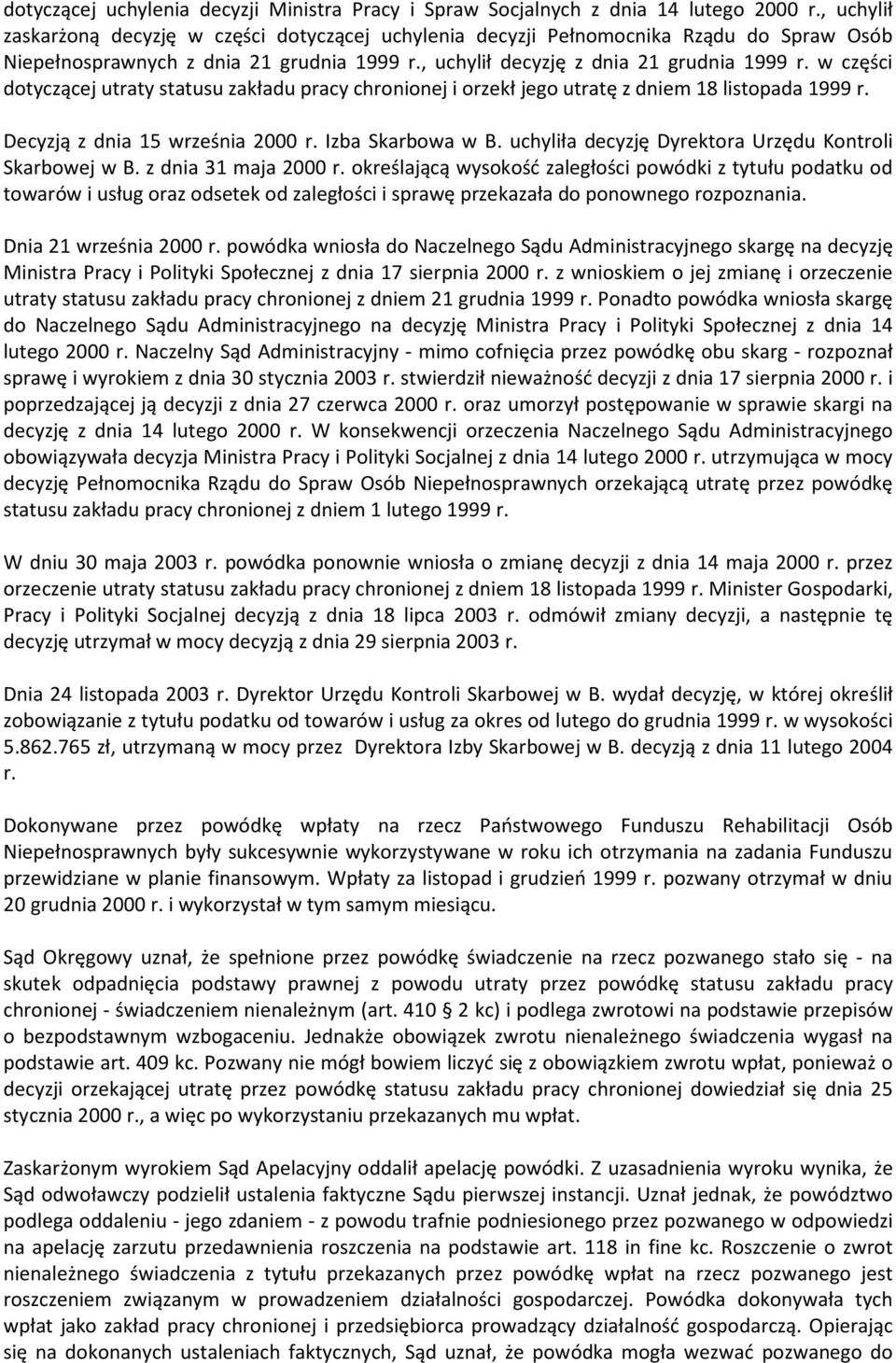 dotyczącej uchylenia decyzji Ministra Pracy i Spraw Socjalnych z dnia 14 lutego 2000 r., uchylił zaskarżoną decyzję w części dotyczącej uchylenia decyzji Pełnomocnika Rządu do Spraw Osób Niepełnosprawnych z dnia 21 grudnia 1999 r., uchylił decyzję z dnia 21 grudnia 1999 r. w części dotyczącej utraty statusu zakładu pracy chronionej i orzekł jego utratę z dniem 18 listopada 1999 r.

Decyzją z dnia 15 września 2000 r. Izba Skarbowa w B. uchyliła decyzję Dyrektora Urzędu Kontroli Skarbowej w B. z dnia 31 maja 2000 r. określającą wysokość zaległości powódki z tytułu podatku od towarów i usług oraz odsetek od zaległości i sprawę przekazała do ponownego rozpoznania.

Dnia 21 września 2000 r. powódka wniosła do Naczelnego Sądu Administracyjnego skargę na decyzję Ministra Pracy i Polityki Społecznej z dnia 17 sierpnia 2000 r. z wnioskiem o jej zmianę i orzeczenie utraty statusu zakładu pracy chronionej z dniem 21 grudnia 1999 r. Ponadto powódka wniosła skargę do Naczelnego Sądu Administracyjnego na decyzję Ministra Pracy i Polityki Społecznej z dnia 14 lutego 2000 r. Naczelny Sąd Administracyjny - mimo cofnięcia przez powódkę obu skarg - rozpoznał sprawę i wyrokiem z dnia 30 stycznia 2003 r. stwierdził nieważność decyzji z dnia 17 sierpnia 2000 r. i poprzedzającej ją decyzji z dnia 27 czerwca 2000 r. oraz umorzył postępowanie w sprawie skargi na decyzję z dnia 14 lutego 2000 r. W konsekwencji orzeczenia Naczelnego Sądu Administracyjnego obowiązywała decyzja Ministra Pracy i Polityki Socjalnej z dnia 14 lutego 2000 r. utrzymująca w mocy decyzję Pełnomocnika Rządu do Spraw Osób Niepełnosprawnych orzekającą utratę przez powódkę statusu zakładu pracy chronionej z dniem 1 lutego 1999 r.

W dniu 30 maja 2003 r. powódka ponownie wniosła o zmianę decyzji z dnia 14 maja 2000 r. przez orzeczenie utraty statusu zakładu pracy chronionej z dniem 18 listopada 1999 r. Minister Gospodarki, Pracy i Polityki Socjalnej decyzją z dnia 18 lipca 2003 r. odmówił zmiany decyzji, a następnie tę decyzję utrzymał w mocy decyzją z dnia 29 sierpnia 2003 r.

Dnia 24 listopada 2003 r. Dyrektor Urzędu Kontroli Skarbowej w B. wydał decyzję, w której określił zobowiązanie z tytułu podatku od towarów i usług za okres od lutego do grudnia 1999 r. w wysokości 5.862.765 zł, utrzymaną w mocy przez Dyrektora Izby Skarbowej w B. decyzją z dnia 11 lutego 2004 r.

Dokonywane przez powódkę wpłaty na rzecz Państwowego Funduszu Rehabilitacji Osób Niepełnosprawnych były sukcesywnie wykorzystywane w roku ich otrzymania na zadania Funduszu przewidziane w planie finansowym. Wpłaty za listopad i grudzień 1999 r. pozwany otrzymał w dniu 20 grudnia 2000 r. i wykorzystał w tym samym miesiącu.

Sąd Okręgowy uznał, że spełnione przez powódkę świadczenie na rzecz pozwanego stało się - na skutek odpadnięcia podstawy prawnej z powodu utraty przez powódkę statusu zakładu pracy chronionej - świadczeniem nienależnym (art. 410 2 kc) i podlega zwrotowi na podstawie przepisów o bezpodstawnym wzbogaceniu. Jednakże obowiązek zwrotu nienależnego świadczenia wygasł na podstawie art. 409 kc. Pozwany nie mógł bowiem liczyć się z obowiązkiem zwrotu wpłat, ponieważ o decyzji orzekającej utratę przez powódkę statusu zakładu pracy chronionej dowiedział się dnia 25 stycznia 2000 r., a więc po wykorzystaniu przekazanych mu wpłat.

Zaskarżonym wyrokiem Sąd Apelacyjny oddalił apelację powódki. Z uzasadnienia wyroku wynika, że Sąd odwoławczy podzielił ustalenia faktyczne Sądu pierwszej instancji. Uznał jednak, że powództwo podlega oddaleniu - jego zdaniem - z powodu trafnie podniesionego przez pozwanego w odpowiedzi na apelację zarzutu przedawnienia roszczenia na podstawie art. 118 in fine kc. Roszczenie o zwrot nienależnego świadczenia z tytułu przekazanych przez powódkę wpłat na rzecz pozwanego jest roszczeniem związanym w prowadzeniem działalności gospodarczej. Powódka dokonywała tych wpłat jako zakład pracy chronionej i przedsiębiorca prowadzący działalność gospodarczą. Opierając się na dokonanych ustaleniach faktycznych, Sąd uznał, że powódka mogła wezwać pozwanego do